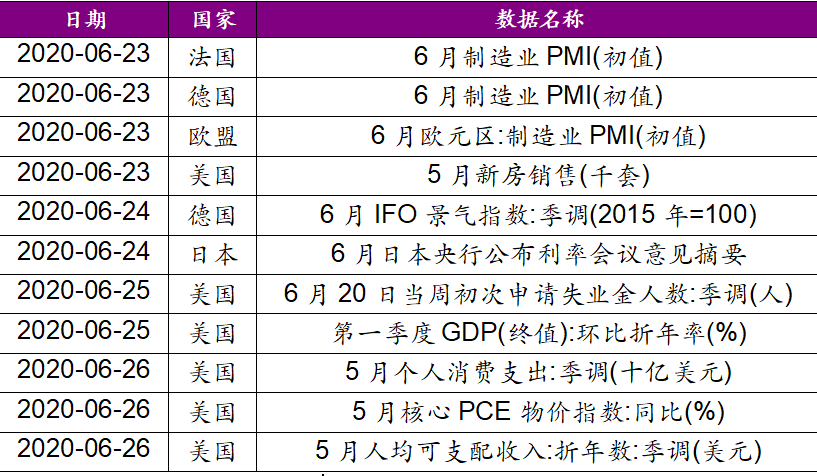 | 日期 | 国家 | 数据名称 |
|---|---|---|
| 2020-06-23 | 法国 | 6 月制造业 PMI(初值) |
| 2020-06-23 | 德国 | 6 月制造业 PMI(初值) |
| 2020-06-23 | 欧盟 | 6 月欧元区:制造业 PMI(初值) |
| 2020-06-23 | 美国 | 5 月新房销售(千套) |
| 2020-06-24 | 德国 | 6 月 IFO 景气指数:季调(2015 年=100) |
| 2020-06-24 | 日本 | 6 月日本央行公布利率会议意见摘要 |
| 2020-06-25 | 美国 | 6 月 20 日当周初次申请失业金人数:季调(人) |
| 2020-06-25 | 美国 | 第一季度 GDP(终值):环比折年率(%) |
| 2020-06-26 | 美国 | 5 月个人消费支出:季调(十亿美元) |
| 2020-06-26 | 美国 | 5 月核心 PCE 物价指数:同比(%) |
| 2020-06-26 | 美国 | 5 月人均可支配收入:折年数:季调(美元) |